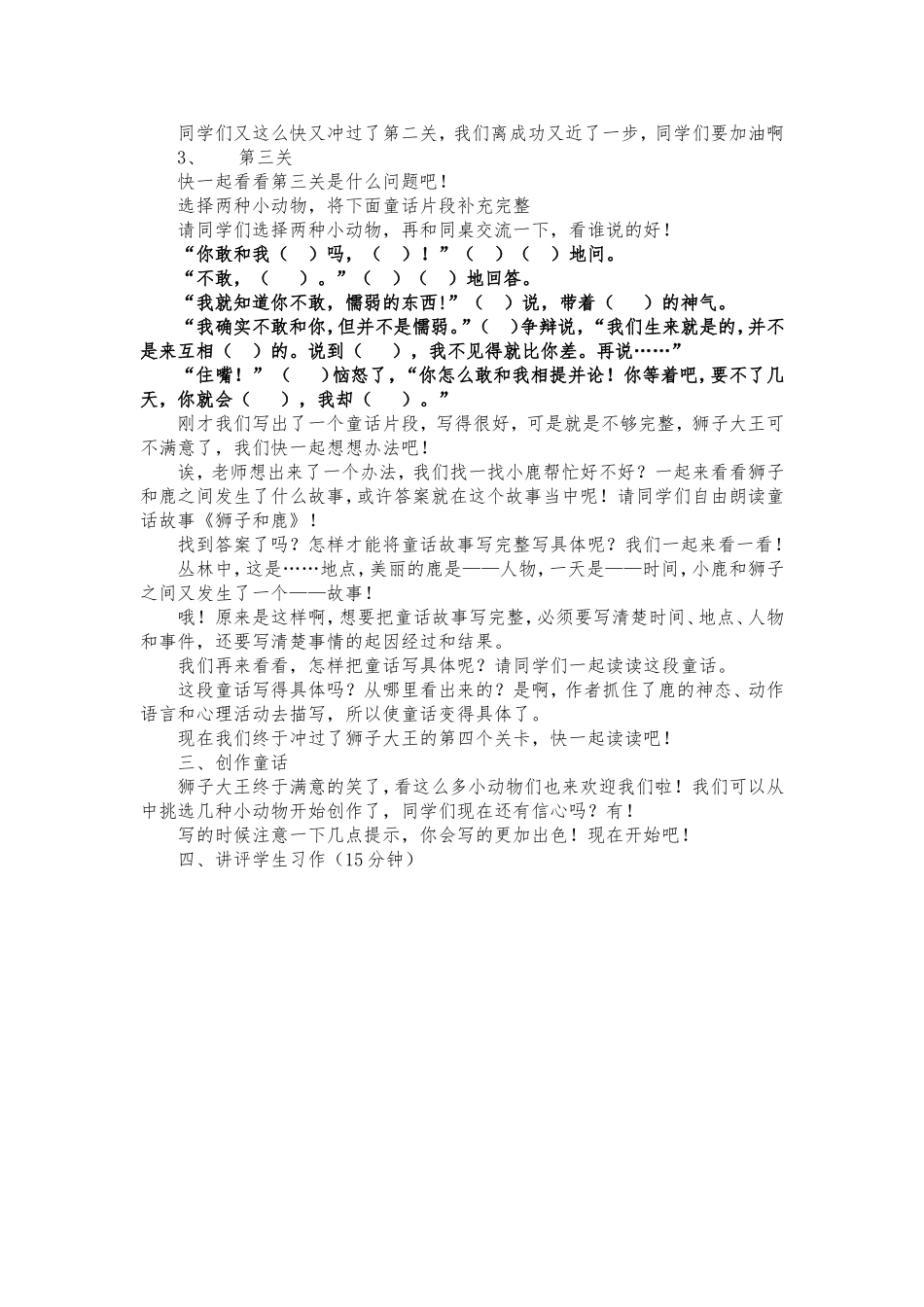 同学们又这么快又冲过了第二关，我们离成功又近了一步，同学们要加油啊

3、　第三关

快一起看看第三关是什么问题吧！

选择两种小动物，将下面童话片段补充完整

请同学们选择两种小动物，再和同桌交流一下，看谁说的好！

“你敢和我（　）吗，（　）！”（　）（　）地问。

“不敢，（　）。”（　）（　）地回答。

“我就知道你不敢，懦弱的东西!”（　）说，带着（　）的神气。

“我确实不敢和你，但并不是懦弱。”（　）争辩说，“我们生来就是的，并不是来互相（　）的。说到（　），我不见得就比你差。再说……”

“住嘴！”（　）恼怒了，“你怎么敢和我相提并论！你等着吧，要不了几天，你就会（　），我却（　）。”

刚才我们写出了一个童话片段，写得很好，可是就是不够完整，狮子大王可不满意了，我们快一起想想办法吧！

诶，老师想出来了一个办法，我们找一找小鹿帮忙好不好？一起来看看狮子和鹿之间发生了什么故事，或许答案就在这个故事当中呢！请同学们自由朗读童话故事《狮子和鹿》！

找到答案了吗？怎样才能将童话故事写完整写具体呢？我们一起来看一看！

丛林中，这是……地点，美丽的鹿是——人物，一天是——时间，小鹿和狮子之间又发生了一个——故事！

哦！原来是这样啊，想要把童话故事写完整，必须要写清楚时间、地点、人物和事件，还要写清楚事情的起因经过和结果。

我们再来看看，怎样把童话写具体呢？请同学们一起读读这段童话。

这段童话写得具体吗？从哪里看出来的？是啊，作者抓住了鹿的神态、动作语言和心理活动去描写，所以使童话变得具体了。

现在我们终于冲过了狮子大王的第四个关卡，快一起读读吧！

三、创作童话

狮子大王终于满意的笑了，看这么多小动物们也来欢迎我们啦！我们可以从中挑选几种小动物开始创作了，同学们现在还有信心吗？有！

写的时候注意一下几点提示，你会写的更加出色！现在开始吧！

四、讲评学生习作（15分钟）